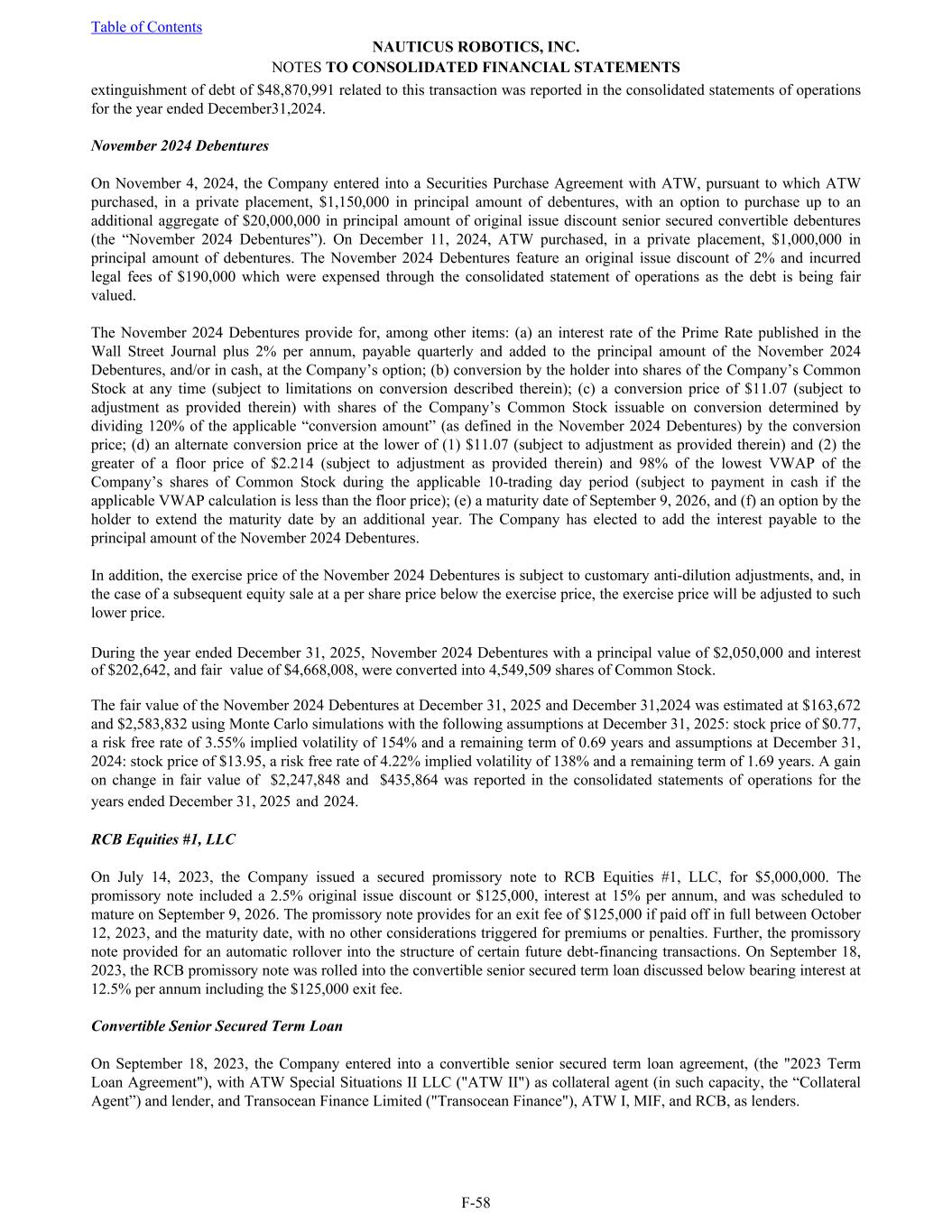 Table of Contents

NAUTICUS ROBOTICS, INC.

NOTES TO CONSOLIDATED FINANCIAL STATEMENTS

extinguishment of debt of $48,870,991 related to this transaction was reported in the consolidated statements of operations for the year ended December31,2024.

November 2024 Debentures

On November 4, 2024, the Company entered into a Securities Purchase Agreement with ATW, pursuant to which ATW purchased, in a private placement, $1,150,000 in principal amount of debentures, with an option to purchase up to an additional aggregate of $20,000,000 in principal amount of original issue discount senior secured convertible debentures (the “November 2024 Debentures”). On December 11, 2024, ATW purchased, in a private placement, $1,000,000 in principal amount of debentures. The November 2024 Debentures feature an original issue discount of 2% and incurred legal fees of $190,000 which were expensed through the consolidated statement of operations as the debt is being fair valued.

The November 2024 Debentures provide for, among other items: (a) an interest rate of the Prime Rate published in the Wall Street Journal plus 2% per annum, payable quarterly and added to the principal amount of the November 2024 Debentures, and/or in cash, at the Company’s option; (b) conversion by the holder into shares of the Company’s Common Stock at any time (subject to limitations on conversion described therein); (c) a conversion price of $11.07 (subject to adjustment as provided therein) with shares of the Company’s Common Stock issuable on conversion determined by dividing 120% of the applicable “conversion amount” (as defined in the November 2024 Debentures) by the conversion price; (d) an alternate conversion price at the lower of (1) $11.07 (subject to adjustment as provided therein) and (2) the greater of a floor price of $2.214 (subject to adjustment as provided therein) and 98% of the lowest VWAP of the Company’s shares of Common Stock during the applicable 10-trading day period (subject to payment in cash if the applicable VWAP calculation is less than the floor price); (e) a maturity date of September 9, 2026, and (f) an option by the holder to extend the maturity date by an additional year. The Company has elected to add the interest payable to the principal amount of the November 2024 Debentures.

In addition, the exercise price of the November 2024 Debentures is subject to customary anti-dilution adjustments, and, in the case of a subsequent equity sale at a per share price below the exercise price, the exercise price will be adjusted to such lower price.

During the year ended December 31, 2025, November 2024 Debentures with a principal value of $2,050,000 and interest of $202,642, and fair value of $4,668,008, were converted into 4,549,509 shares of Common Stock.

The fair value of the November 2024 Debentures at December 31, 2025 and December 31,2024 was estimated at $163,672 and $2,583,832 using Monte Carlo simulations with the following assumptions at December 31, 2025: stock price of $0.77, a risk free rate of 3.55% implied volatility of 154% and a remaining term of 0.69 years and assumptions at December 31, 2024: stock price of $13.95, a risk free rate of 4.22% implied volatility of 138% and a remaining term of 1.69 years. A gain on change in fair value of $2,247,848 and $435,864 was reported in the consolidated statements of operations for the years ended December 31, 2025 and 2024.

RCB Equities #1, LLC

On July 14, 2023, the Company issued a secured promissory note to RCB Equities #1, LLC, for $5,000,000. The promissory note included a 2.5% original issue discount or $125,000, interest at 15% per annum, and was scheduled to mature on September 9, 2026. The promissory note provides for an exit fee of $125,000 if paid off in full between October 12, 2023, and the maturity date, with no other considerations triggered for premiums or penalties. Further, the promissory note provided for an automatic rollover into the structure of certain future debt-financing transactions. On September 18, 2023, the RCB promissory note was rolled into the convertible senior secured term loan discussed below bearing interest at 12.5% per annum including the $125,000 exit fee.

Convertible Senior Secured Term Loan

On September 18, 2023, the Company entered into a convertible senior secured term loan agreement, (the "2023 Term Loan Agreement"), with ATW Special Situations II LLC ("ATW II") as collateral agent (in such capacity, the “Collateral Agent”) and lender, and Transocean Finance Limited ("Transocean Finance"), ATW I, MIF, and RCB, as lenders.

F-58